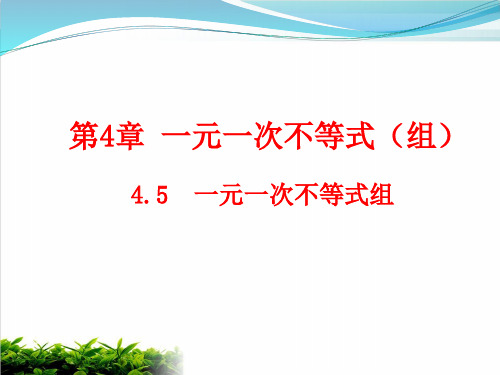 第4章 一元一次不等式（组）

4.5 一元一次不等式组